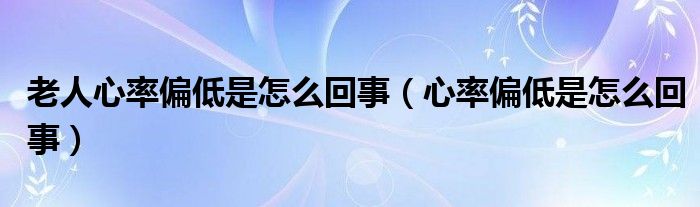 老人心率偏低是怎么回事（心率偏低是怎么回事）